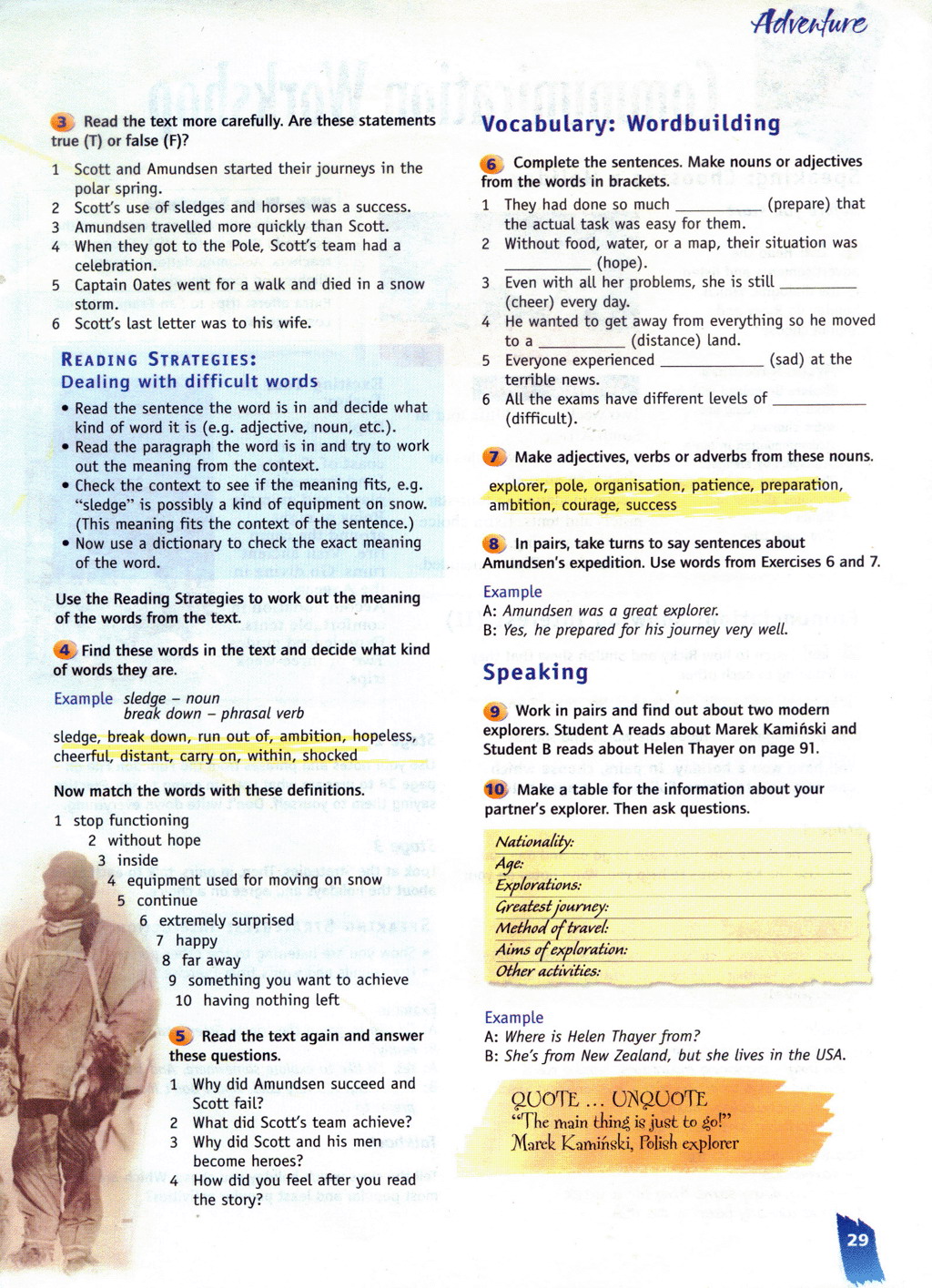 Adventure

3 Read the text more carefully. Are these statements true (T) or false (F)?

1 Scott and Amundsen started their journeys in the polar spring.
2 Scott's use of sledges and horses was a success.
3 Amundsen travelled more quickly than Scott.
4 When they got to the Pole, Scott's team had a celebration.
5 Captain Oates went for a walk and died in a snow storm.
6 Scott's last letter was to his wife.

READING STRATEGIES:
Dealing with difficult words

• Read the sentence the word is in and decide what kind of word it is (e.g. adjective, noun, etc.).
• Read the paragraph the word is in and try to work out the meaning from the context.
• Check the context to see if the meaning fits, e.g. "sledge" is possibly a kind of equipment on snow. (This meaning fits the context of the sentence.)
• Now use a dictionary to check the exact meaning of the word.

Use the Reading Strategies to work out the meaning of the words from the text.

4 Find these words in the text and decide what kind of words they are.

Example sledge – noun
break down – phrasal verb

sledge, break down, run out of, ambition, hopeless, cheerful, distant, carry on, within, shocked

Now match the words with these definitions.

1 stop functioning
2 without hope
3 inside
4 equipment used for moving on snow
5 continue
6 extremely surprised
7 happy
8 far away
9 something you want to achieve
10 having nothing left

5 Read the text again and answer these questions.

1 Why did Amundsen succeed and Scott fail?
2 What did Scott's team achieve?
3 Why did Scott and his men become heroes?
4 How did you feel after you read the story?

Vocabulary: Wordbuilding

6 Complete the sentences. Make nouns or adjectives from the words in brackets.

1 They had done so much __________ (prepare) that the actual task was easy for them.
2 Without food, water, or a map, their situation was __________ (hope).
3 Even with all her problems, she is still __________ (cheer) every day.
4 He wanted to get away from everything so he moved to a __________ (distance) land.
5 Everyone experienced __________ (sad) at the terrible news.
6 All the exams have different levels of __________ (difficult).

7 Make adjectives, verbs or adverbs from these nouns.

explorer, pole, organisation, patience, preparation, ambition, courage, success

8 In pairs, take turns to say sentences about Amundsen's expedition. Use words from Exercises 6 and 7.

Example
A: Amundsen was a great explorer.
B: Yes, he prepared for his journey very well.

Speaking

9 Work in pairs and find out about two modern explorers. Student A reads about Marek Kamiński and Student B reads about Helen Thayer on page 91.

10 Make a table for the information about your partner's explorer. Then ask questions.

Nationality:
Age:
Explorations:
Greatest journey:
Method of travel:
Aims of exploration:
Other activities:

Example
A: Where is Helen Thayer from?
B: She's from New Zealand, but she lives in the USA.

QUOTE ... UNQUOTE
"The main thing is just to go!"
Marek Kamiński, Polish explorer

29